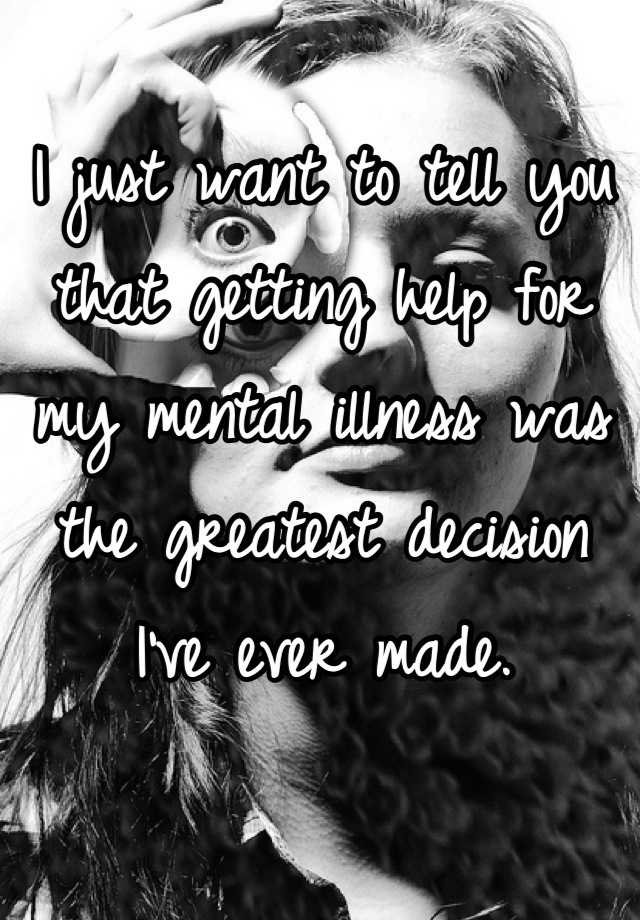 I just want to tell you that getting help for my mental illness was the greatest decision I've ever made.